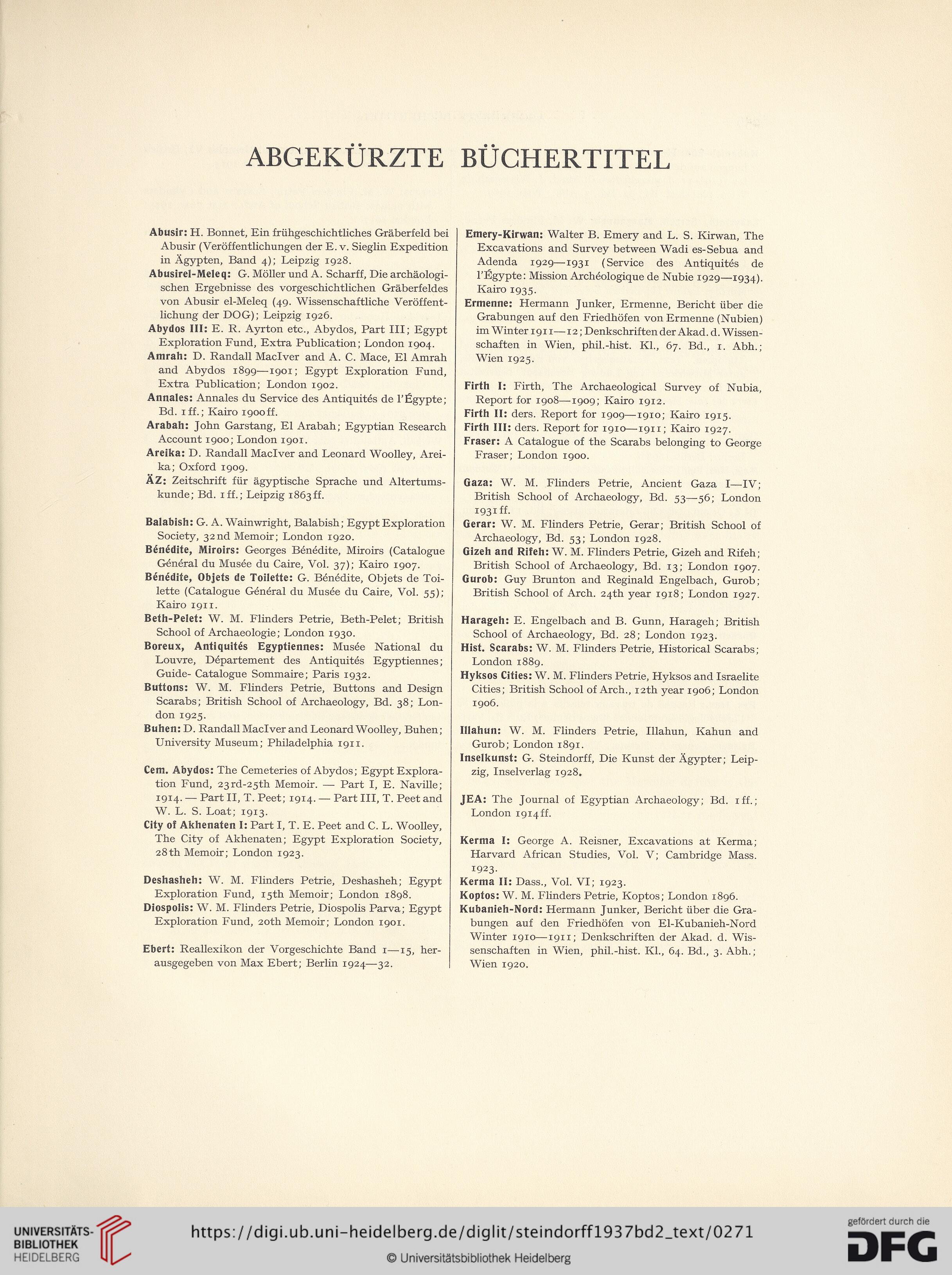 ABGEKÜRZTE BÜCHERTITEL

Abusir: H. Bonnet, Ein frühgeschichtliches Gräberfeld bei Abusir (Veröffentlichungen der E. v. Sieglin Expedition in Ägypten, Band 4); Leipzig 1928.

Abusirel-Meleq: G. Möller und A. Scharff, Die archäologischen Ergebnisse des vorgeschichtlichen Gräberfeldes von Abusir el-Meleq (49. Wissenschaftliche Veröffentlichung der DOG); Leipzig 1926.

Abydos III: E. R. Ayrton etc., Abydos, Part III; Egypt Exploration Fund, Extra Publication; London 1904.

Amrah: D. Randall MacIver and A. C. Mace, El Amrah and Abydos 1899—1901; Egypt Exploration Fund, Extra Publication; London 1902.

Annales: Annales du Service des Antiquités de l'Égypte; Bd. 1 ff.; Kairo 1900 ff.

Arabah: John Garstang, El Arabah; Egyptian Research Account 1900; London 1901.

Areika: D. Randall MacIver and Leonard Woolley, Areika; Oxford 1909.

ÄZ: Zeitschrift für ägyptische Sprache und Altertumskunde; Bd. 1 ff.; Leipzig 1863 ff.

Balabish: G. A. Wainwright, Balabish; Egypt Exploration Society, 32nd Memoir; London 1920.

Bénédite, Miroirs: Georges Bénédite, Miroirs (Catalogue Général du Musée du Caire, Vol. 37); Kairo 1907.

Bénédite, Objets de Toilette: G. Bénédite, Objets de Toilette (Catalogue Général du Musée du Caire, Vol. 55); Kairo 1911.

Beth-Pelet: W. M. Flinders Petrie, Beth-Pelet; British School of Archaeologie; London 1930.

Boreux, Antiquités Egyptiennes: Musée National du Louvre, Département des Antiquités Egyptiennes; Guide- Catalogue Sommaire; Paris 1932.

Buttons: W. M. Flinders Petrie, Buttons and Design Scarabs; British School of Archaeology, Bd. 38; London 1925.

Buhen: D. Randall MacIver and Leonard Woolley, Buhen; University Museum; Philadelphia 1911.

Cem. Abydos: The Cemeteries of Abydos; Egypt Exploration Fund, 23rd-25th Memoir. — Part I, E. Naville; 1914. — Part II, T. Peet; 1914. — Part III, T. Peet and W. L. S. Loat; 1913.

City of Akhenaten I: Part I, T. E. Peet and C. L. Woolley, The City of Akhenaten; Egypt Exploration Society, 28th Memoir; London 1923.

Deshasheh: W. M. Flinders Petrie, Deshasheh; Egypt Exploration Fund, 15th Memoir; London 1898.

Diospolis: W. M. Flinders Petrie, Diospolis Parva; Egypt Exploration Fund, 20th Memoir; London 1901.

Ebert: Reallexikon der Vorgeschichte Band 1—15, herausgegeben von Max Ebert; Berlin 1924—32.

Emery-Kirwan: Walter B. Emery and L. S. Kirwan, The Excavations and Survey between Wadi es-Sebua and Adenda 1929—1931 (Service des Antiquités de l'Égypte: Mission Archéologique de Nubie 1929—1934). Kairo 1935.

Ermenne: Hermann Junker, Ermenne, Bericht über die Grabungen auf den Friedhöfen von Ermenne (Nubien) im Winter 1911—12; Denkschriften der Akad. d. Wissenschaften in Wien, phil.-hist. Kl., 67. Bd., 1. Abh.; Wien 1925.

Firth I: Firth, The Archaeological Survey of Nubia, Report for 1908—1909; Kairo 1912.

Firth II: ders. Report for 1909—1910; Kairo 1915.

Firth III: ders. Report for 1910—1911; Kairo 1927.

Fraser: A Catalogue of the Scarabs belonging to George Fraser; London 1900.

Gaza: W. M. Flinders Petrie, Ancient Gaza I—IV; British School of Archaeology, Bd. 53—56; London 1931 ff.

Gerar: W. M. Flinders Petrie, Gerar; British School of Archaeology, Bd. 53; London 1928.

Gizeh and Rifeh: W. M. Flinders Petrie, Gizeh and Rifeh; British School of Archaeology, Bd. 13; London 1907.

Gurob: Guy Brunton and Reginald Engelbach, Gurob; British School of Arch. 24th year 1918; London 1927.

Harageh: E. Engelbach and B. Gunn, Harageh; British School of Archaeology, Bd. 28; London 1923.

Hist. Scarabs: W. M. Flinders Petrie, Historical Scarabs; London 1889.

Hyksos Cities: W. M. Flinders Petrie, Hyksos and Israelite Cities; British School of Arch., 12th year 1906; London 1906.

Illahun: W. M. Flinders Petrie, Illahun, Kahun and Gurob; London 1891.

Inselkunst: G. Steindorff, Die Kunst der Ägypter; Leipzig, Inselverlag 1928.

JEA: The Journal of Egyptian Archaeology; Bd. 1 ff.; London 1914 ff.

Kerma I: George A. Reisner, Excavations at Kerma; Harvard African Studies, Vol. V; Cambridge Mass. 1923.

Kerma II: Dass., Vol. VI; 1923.

Koptos: W. M. Flinders Petrie, Koptos; London 1896.

Kubanieh-Nord: Hermann Junker, Bericht über die Grabungen auf den Friedhöfen von El-Kubanieh-Nord Winter 1910—1911; Denkschriften der Akad. d. Wissenschaften in Wien, phil.-hist. Kl., 64. Bd., 3. Abh.; Wien 1920.

UNIVERSITÄTS-BIBLIOTHEK HEIDELBERG
https://digi.ub.uni-heidelberg.de/diglit/steindorff1937bd2_text/0271
© Universitätsbibliothek Heidelberg
gefördert durch die DFG